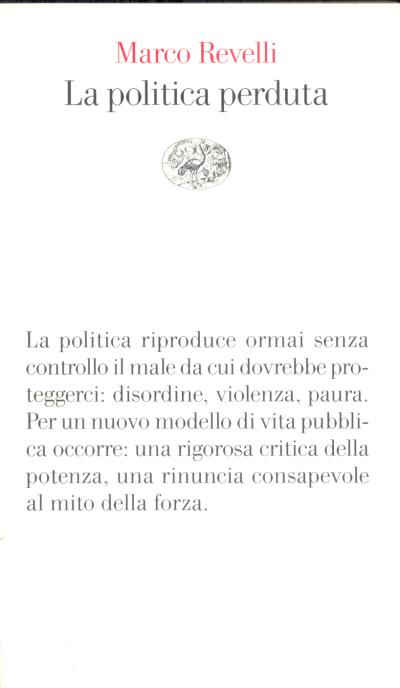 Marco Revelli
La politica perduta

La politica riproduce ormai senza controllo il male da cui dovrebbe proteggerci: disordine, violenza, paura. Per un nuovo modello di vita pubblica occorre: una rigorosa critica della potenza, una rinuncia consapevole al mito della forza.